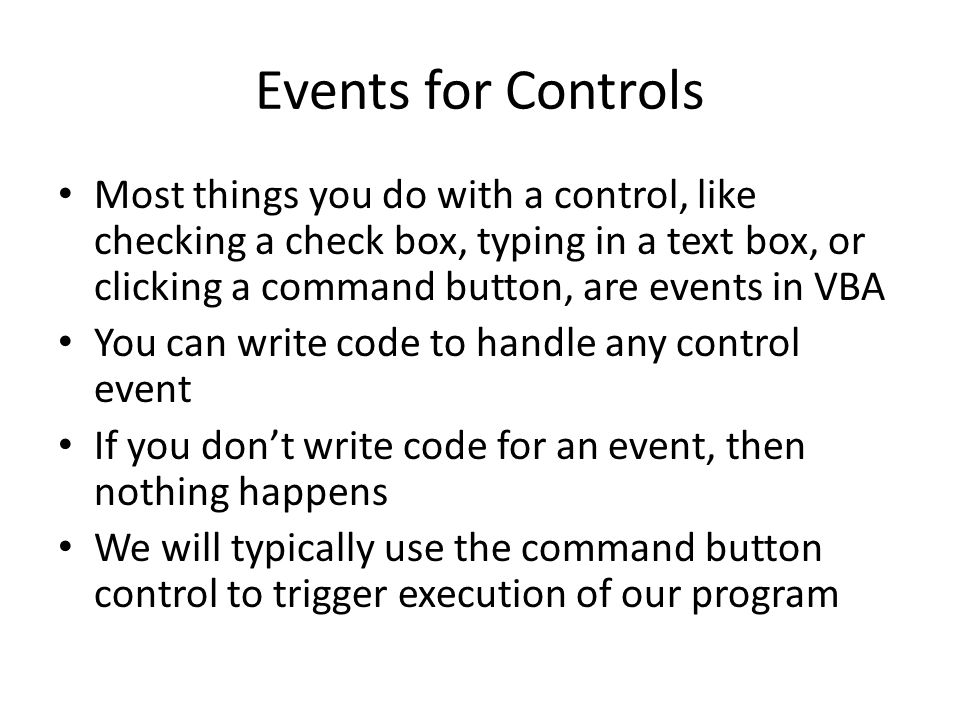 Events for Controls

• Most things you do with a control, like checking a check box, typing in a text box, or clicking a command button, are events in VBA
• You can write code to handle any control event
• If you don’t write code for an event, then nothing happens
• We will typically use the command button control to trigger execution of our program